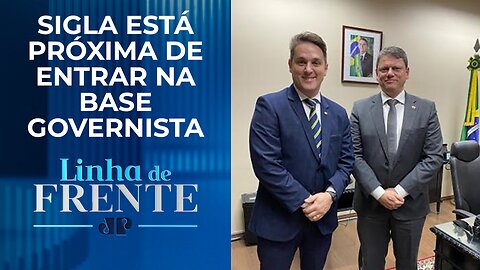 SIGLA ESTÁ PRÓXIMA DE ENTRAR NA BASE GOVERNISTA

Linha de FRENTE

JP